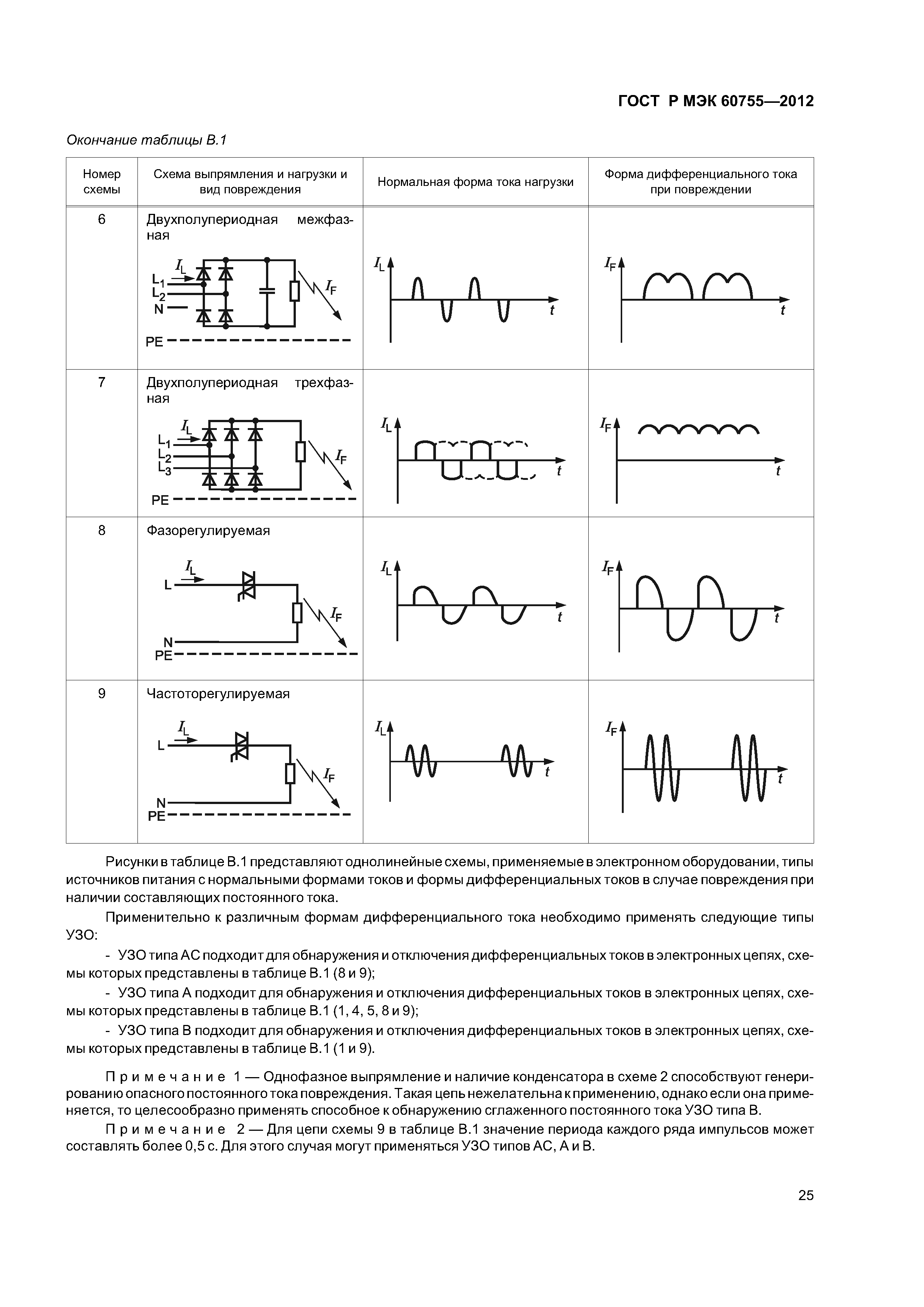 ГОСТ Р МЭК 60755—2012

Окончание таблицы В.1

| Номер схемы | Схема выпрямления и нагрузки и вид повреждения | Нормальная форма тока нагрузки | Форма дифференциального тока при повреждении |
|---|---|---|---|
| 6 | Двухполупериодная межфазная $I_L$ $L_1$ $L_2$ N $I_F$ PE | $I_L$ $t$ | $I_F$ $t$ |
| 7 | Двухполупериодная трехфазная $I_L$ $L_1$ $L_2$ $L_3$ $I_F$ PE | $I_L$ $t$ | $I_F$ $t$ |
| 8 | Фазорегулируемая $I_L$ L $I_F$ N PE | $I_L$ $t$ | $I_F$ $t$ |
| 9 | Частоторегулируемая $I_L$ L $I_F$ N PE | $I_L$ $t$ | $I_F$ $t$ |

Рисунки в таблице В.1 представляют однолинейные схемы, применяемые в электронном оборудовании, типы источников питания с нормальными формами токов и формы дифференциальных токов в случае повреждения при наличии составляющих постоянного тока.

Применительно к различным формам дифференциального тока необходимо применять следующие типы УЗО:

- УЗО типа АС подходит для обнаружения и отключения дифференциальных токов в электронных цепях, схемы которых представлены в таблице В.1 (8 и 9);

- УЗО типа А подходит для обнаружения и отключения дифференциальных токов в электронных цепях, схемы которых представлены в таблице В.1 (1, 4, 5, 8 и 9);

- УЗО типа В подходит для обнаружения и отключения дифференциальных токов в электронных цепях, схемы которых представлены в таблице В.1 (1 и 9).

Примечание 1 — Однофазное выпрямление и наличие конденсатора в схеме 2 способствуют генерированию опасного постоянного тока повреждения. Такая цепь нежелательна к применению, однако если она применяется, то целесообразно применять способное к обнаружению сглаженного постоянного тока УЗО типа В.

Примечание 2 — Для цепи схемы 9 в таблице В.1 значение периода каждого ряда импульсов может составлять более 0,5 с. Для этого случая могут применяться УЗО типов АС, А и В.

25